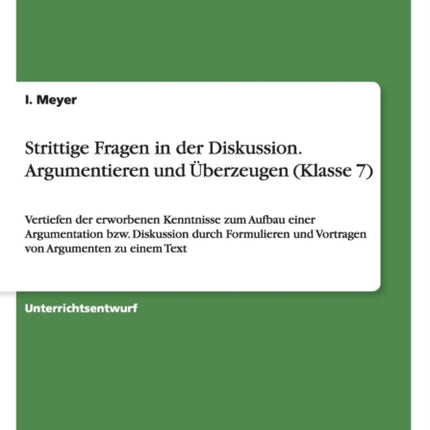 I. Meyer

Strittige Fragen in der Diskussion. Argumentieren und Überzeugen (Klasse 7)

Vertiefen der erworbenen Kenntnisse zum Aufbau einer Argumentation bzw. Diskussion durch Formulieren und Vortragen von Argumenten zu einem Text

Unterrichtsentwurf